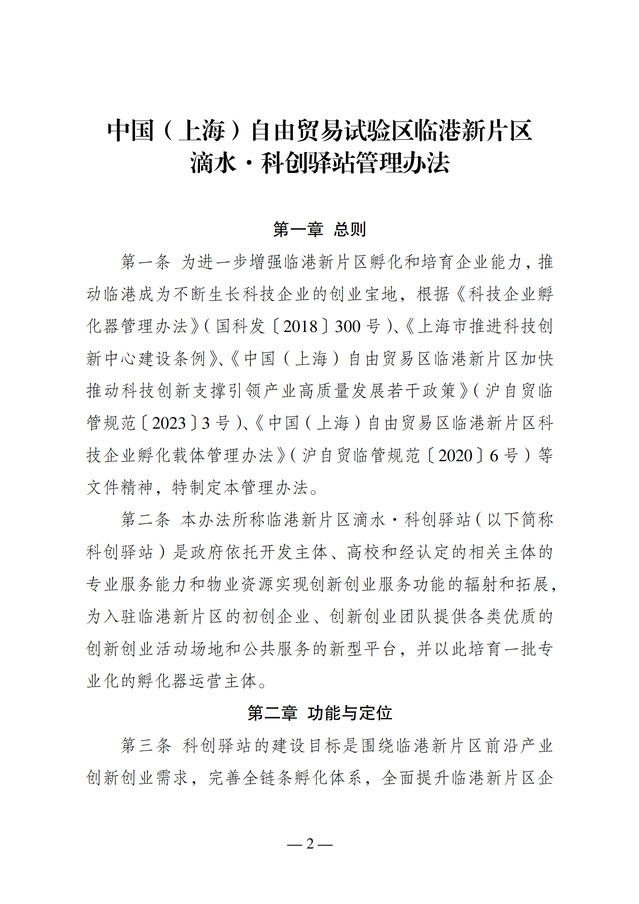 中国（上海）自由贸易试验区临港新片区
滴水·科创驿站管理办法

第一章 总则

第一条 为进一步增强临港新片区孵化和培育企业能力，推动临港成为不断生长科技企业的创业宝地，根据《科技企业孵化器管理办法》（国科发〔2018〕300号）、《上海市推进科技创新中心建设条例》、《中国（上海）自由贸易区临港新片区加快推动科技创新支撑引领产业高质量发展若干政策》（沪自贸临管规范〔2023〕3号）、《中国（上海）自由贸易区临港新片区科技企业孵化载体管理办法》（沪自贸临管规范〔2020〕6号）等文件精神，特制定本管理办法。

第二条 本办法所称临港新片区滴水·科创驿站（以下简称科创驿站）是政府依托开发主体、高校和经认定的相关主体的专业服务能力和物业资源实现创新创业服务功能的辐射和拓展，为入驻临港新片区的初创企业、创新创业团队提供各类优质的创新创业活动场地和公共服务的新型平台，并以此培育一批专业化的孵化器运营主体。

第二章 功能与定位

第三条 科创驿站的建设目标是围绕临港新片区前沿产业创新创业需求，完善全链条孵化体系，全面提升临港新片区企

—2—